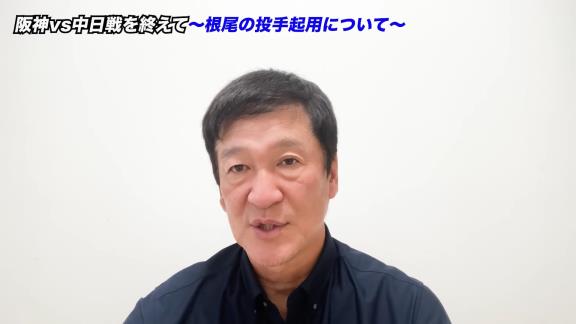 阪神vs中日戦を終えて〜根尾の投手起用について〜